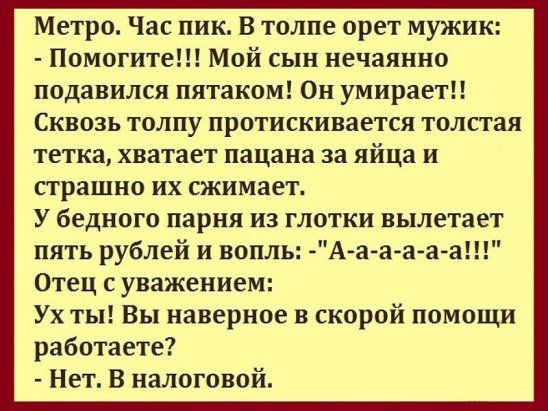 Метро. Час пик. В толпе орет мужик:
- Помогите!!! Мой сын нечаянно подавился пятаком! Он умирает!!
Сквозь толпу протискивается толстая тетка, хватает пацана за яйца и страшно их сжимает.
У бедного парня из глотки вылетает пять рублей и вопль: -"А-а-а-а-а-а!!!"
Отец с уважением:
Ух ты! Вы наверное в скорой помощи работаете?
- Нет. В налоговой.